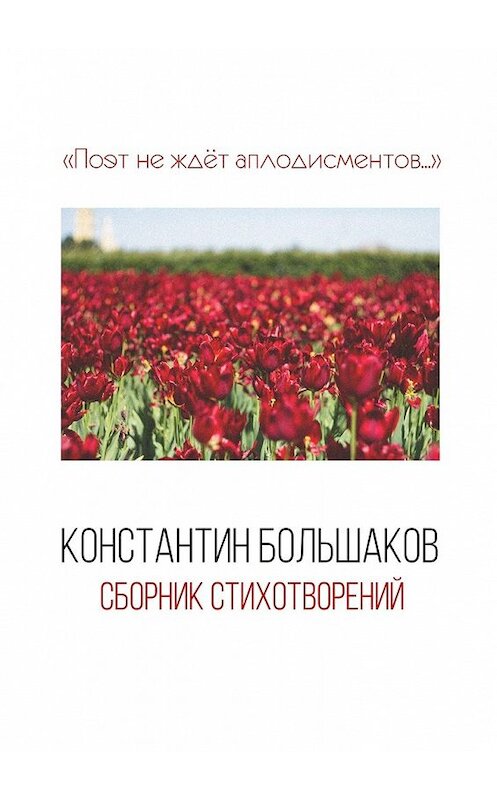 «Поэт не ждёт аплодисментов...»

КОНСТАНТИН БОЛЬШАКОВ
СБОРНИК СТИХОТВОРЕНИЙ